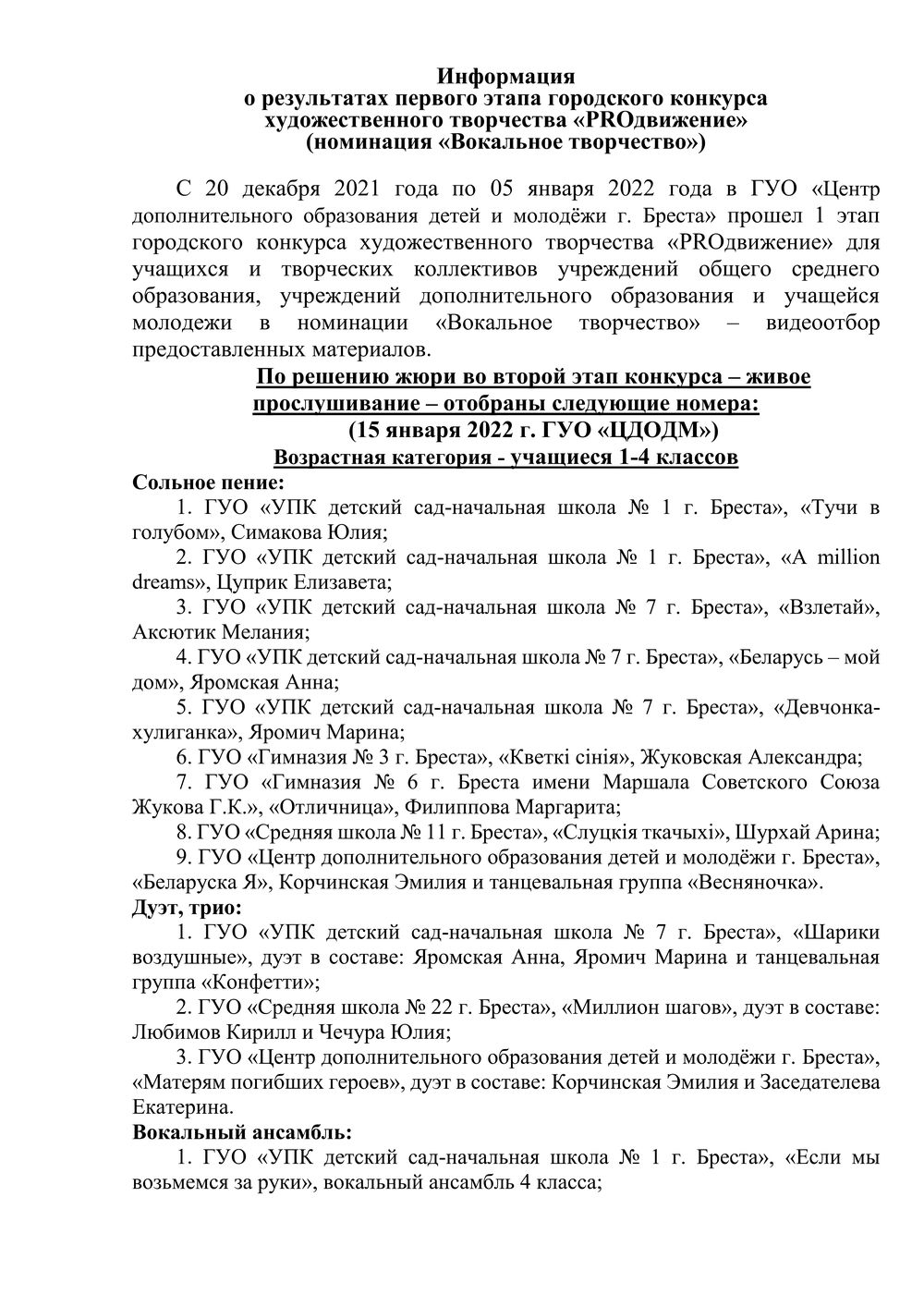 Информация
о результатах первого этапа городского конкурса
художественного творчества «PROдвижение»
(номинация «Вокальное творчество»)

С 20 декабря 2021 года по 05 января 2022 года в ГУО «Центр дополнительного образования детей и молодёжи г. Бреста» прошел 1 этап городского конкурса художественного творчества «PROдвижение» для учащихся и творческих коллективов учреждений общего среднего образования, учреждений дополнительного образования и учащейся молодежи в номинации «Вокальное творчество» – видеоотбор предоставленных материалов.

По решению жюри во второй этап конкурса – живое прослушивание – отобраны следующие номера:
(15 января 2022 г. ГУО «ЦДОДМ»)
Возрастная категория - учащиеся 1-4 классов

Сольное пение:
1. ГУО «УПК детский сад-начальная школа № 1 г. Бреста», «Тучи в голубом», Симакова Юлия;
2. ГУО «УПК детский сад-начальная школа № 1 г. Бреста», «A million dreams», Цуприк Елизавета;
3. ГУО «УПК детский сад-начальная школа № 7 г. Бреста», «Взлетай», Аксютик Мелания;
4. ГУО «УПК детский сад-начальная школа № 7 г. Бреста», «Беларусь – мой дом», Яромская Анна;
5. ГУО «УПК детский сад-начальная школа № 7 г. Бреста», «Девчонка-хулиганка», Яромич Марина;
6. ГУО «Гимназия № 3 г. Бреста», «Кветкі сінія», Жуковская Александра;
7. ГУО «Гимназия № 6 г. Бреста имени Маршала Советского Союза Жукова Г.К.», «Отличница», Филиппова Маргарита;
8. ГУО «Средняя школа № 11 г. Бреста», «Слуцкія ткачыхі», Шурхай Арина;
9. ГУО «Центр дополнительного образования детей и молодёжи г. Бреста», «Беларуска Я», Корчинская Эмилия и танцевальная группа «Весняночка».

Дуэт, трио:
1. ГУО «УПК детский сад-начальная школа № 7 г. Бреста», «Шарики воздушные», дуэт в составе: Яромская Анна, Яромич Марина и танцевальная группа «Конфетти»;
2. ГУО «Средняя школа № 22 г. Бреста», «Миллион шагов», дуэт в составе: Любимов Кирилл и Чечура Юлия;
3. ГУО «Центр дополнительного образования детей и молодёжи г. Бреста», «Матерям погибших героев», дуэт в составе: Корчинская Эмилия и Заседателева Екатерина.

Вокальный ансамбль:
1. ГУО «УПК детский сад-начальная школа № 1 г. Бреста», «Если мы возьмемся за руки», вокальный ансамбль 4 класса;